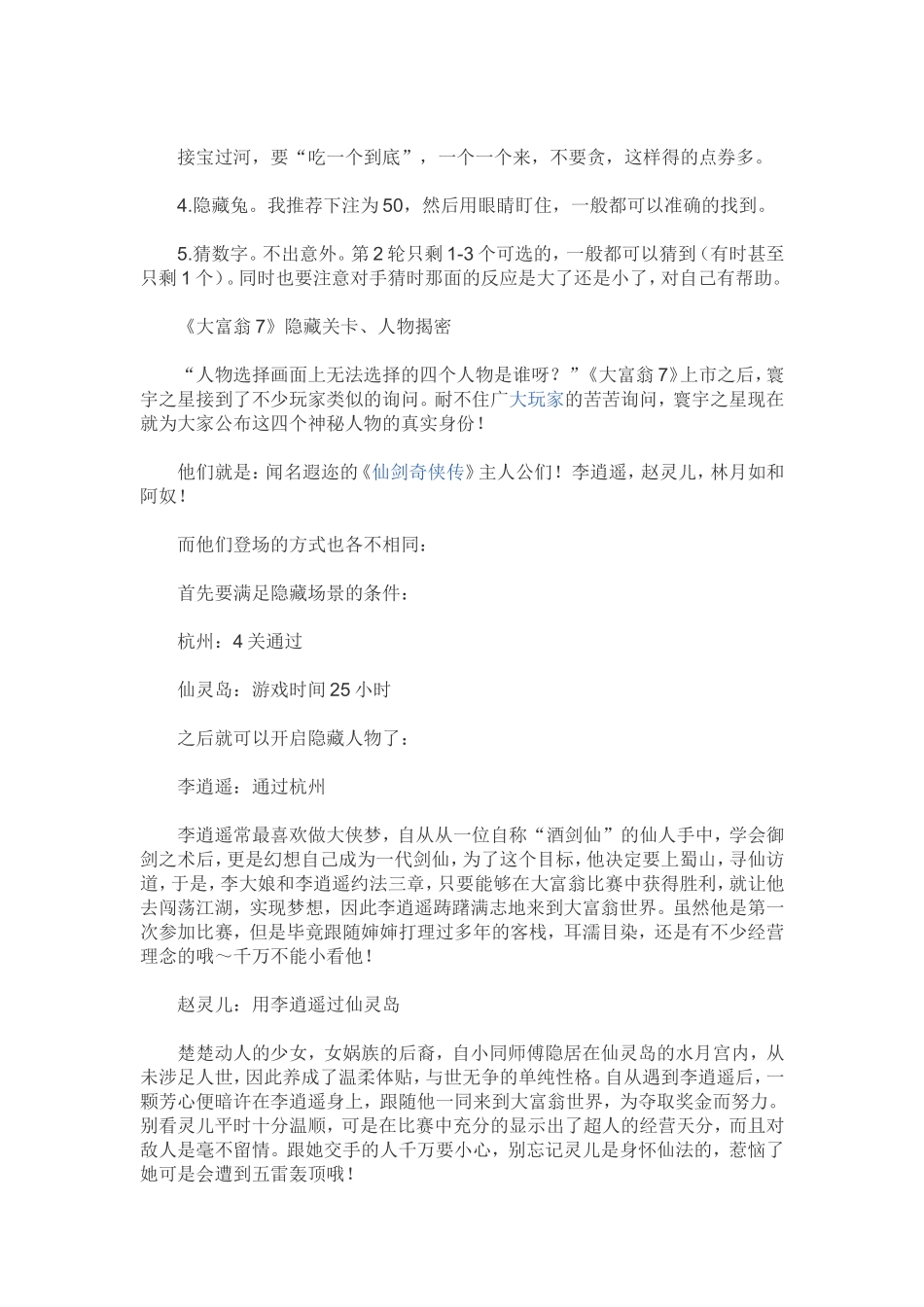 接宝过河，要“吃一个到底”，一个一个来，不要贪，这样得的点券多。

4.隐藏兔。我推荐下注为50，然后用眼睛盯住，一般都可以准确的找到。

5.猜数字。不出意外。第2轮只剩1-3个可选的，一般都可以猜到（有时甚至只剩1个）。同时也要注意对手猜时那面的反应是大了还是小了，对自己有帮助。

《大富翁7》隐藏关卡、人物揭密

“人物选择画面上无法选择的四个人物是谁呀？”《大富翁7》上市之后，寰宇之星接到了不少玩家类似的询问。耐不住广大玩家的苦苦询问，寰宇之星现在就为大家公布这四个神秘人物的真实身份！

他们就是：闻名遐迩的《仙剑奇侠传》主人公们！李逍遥，赵灵儿，林月如和阿奴！

而他们登场的方式也各不相同：

首先要满足隐藏场景的条件：

杭州：4关通过

仙灵岛：游戏时间25小时

之后就可以开启隐藏人物了：

李逍遥：通过杭州

李逍遥常最喜欢做大侠梦，自从从一位自称“酒剑仙”的仙人手中，学会御剑之术后，更是幻想自己成为一代剑仙，为了这个目标，他决定要上蜀山，寻仙访道，于是，李大娘和李逍遥约法三章，只要能够在大富翁比赛中获得胜利，就让他去闯荡江湖，实现梦想，因此李逍遥踌躇满志地来到大富翁世界。虽然他是第一次参加比赛，但是毕竟跟随婶婶打理过多年的客栈，耳濡目染，还是有不少经营理念的哦～千万不能小看他！

赵灵儿：用李逍遥过仙灵岛

楚楚动人的少女，女娲族的后裔，自小同师傅隐居在仙灵岛的水月宫内，从未涉足人世，因此养成了温柔体贴，与世无争的单纯性格。自从遇到李逍遥后，一颗芳心便暗许在李逍遥身上，跟随他一同来到大富翁世界，为夺取奖金而努力。别看灵儿平时十分温顺，可是在比赛中充分的显示出了超人的经营天分，而且对敌人是毫不留情。跟她交手的人千万要小心，别忘记灵儿是身怀仙法的，惹恼了她可是会遭到五雷轰顶哦！